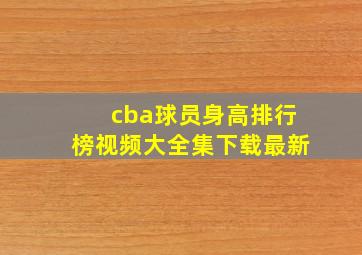 cba球员身高排行榜视频大全集下载最新